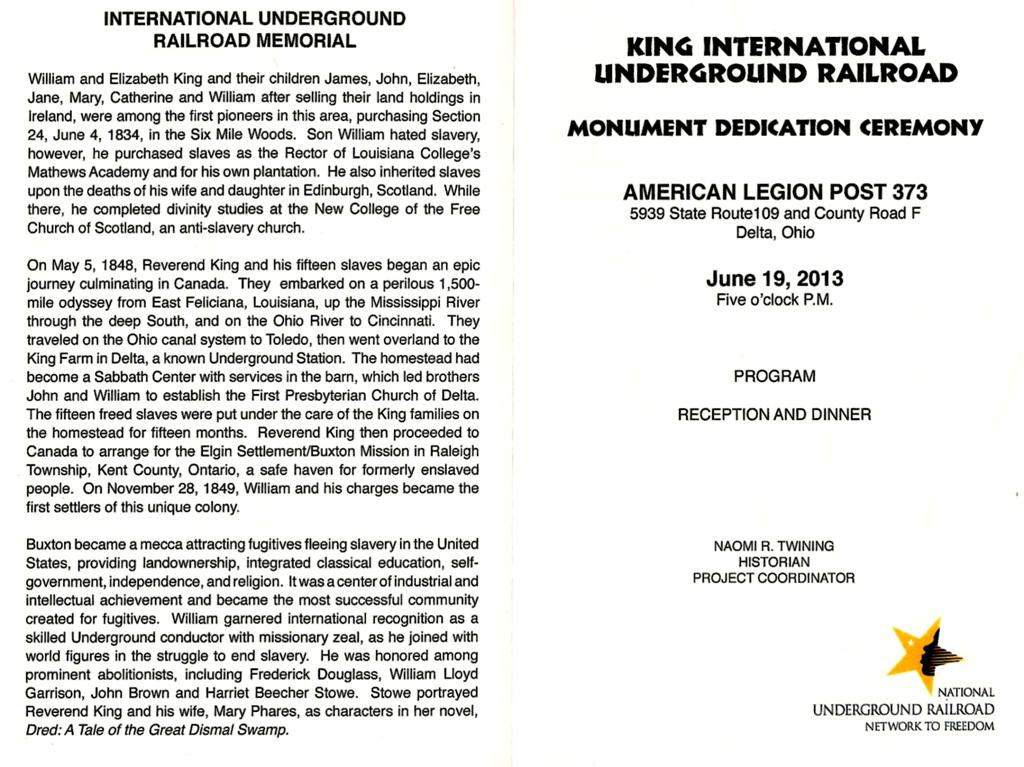 INTERNATIONAL UNDERGROUND RAILROAD MEMORIAL

William and Elizabeth King and their children James, John, Elizabeth, Jane, Mary, Catherine and William after selling their land holdings in Ireland, were among the first pioneers in this area, purchasing Section 24, June 4, 1834, in the Six Mile Woods. Son William hated slavery, however, he purchased slaves as the Rector of Louisiana College's Mathews Academy and for his own plantation. He also inherited slaves upon the deaths of his wife and daughter in Edinburgh, Scotland. While there, he completed divinity studies at the New College of the Free Church of Scotland, an anti-slavery church.

On May 5, 1848, Reverend King and his fifteen slaves began an epic journey culminating in Canada. They embarked on a perilous 1,500-mile odyssey from East Feliciana, Louisiana, up the Mississippi River through the deep South, and on the Ohio River to Cincinnati. They traveled on the Ohio canal system to Toledo, then went overland to the King Farm in Delta, a known Underground Station. The homestead had become a Sabbath Center with services in the barn, which led brothers John and William to establish the First Presbyterian Church of Delta. The fifteen freed slaves were put under the care of the King families on the homestead for fifteen months. Reverend King then proceeded to Canada to arrange for the Elgin Settlement/Buxton Mission in Raleigh Township, Kent County, Ontario, a safe haven for formerly enslaved people. On November 28, 1849, William and his charges became the first settlers of this unique colony.

Buxton became a mecca attracting fugitives fleeing slavery in the United States, providing landownership, integrated classical education, self-government, independence, and religion. It was a center of industrial and intellectual achievement and became the most successful community created for fugitives. William garnered international recognition as a skilled Underground conductor with missionary zeal, as he joined with world figures in the struggle to end slavery. He was honored among prominent abolitionists, including Frederick Douglass, William Lloyd Garrison, John Brown and Harriet Beecher Stowe. Stowe portrayed Reverend King and his wife, Mary Phares, as characters in her novel, Dred: A Tale of the Great Dismal Swamp.

KING INTERNATIONAL UNDERGROUND RAILROAD

MONUMENT DEDICATION CEREMONY

AMERICAN LEGION POST 373
5939 State Route109 and County Road F
Delta, Ohio

June 19, 2013
Five o'clock P.M.

PROGRAM

RECEPTION AND DINNER

NAOMI R. TWINING
HISTORIAN
PROJECT COORDINATOR

NATIONAL
UNDERGROUND RAILROAD
NETWORK TO FREEDOM